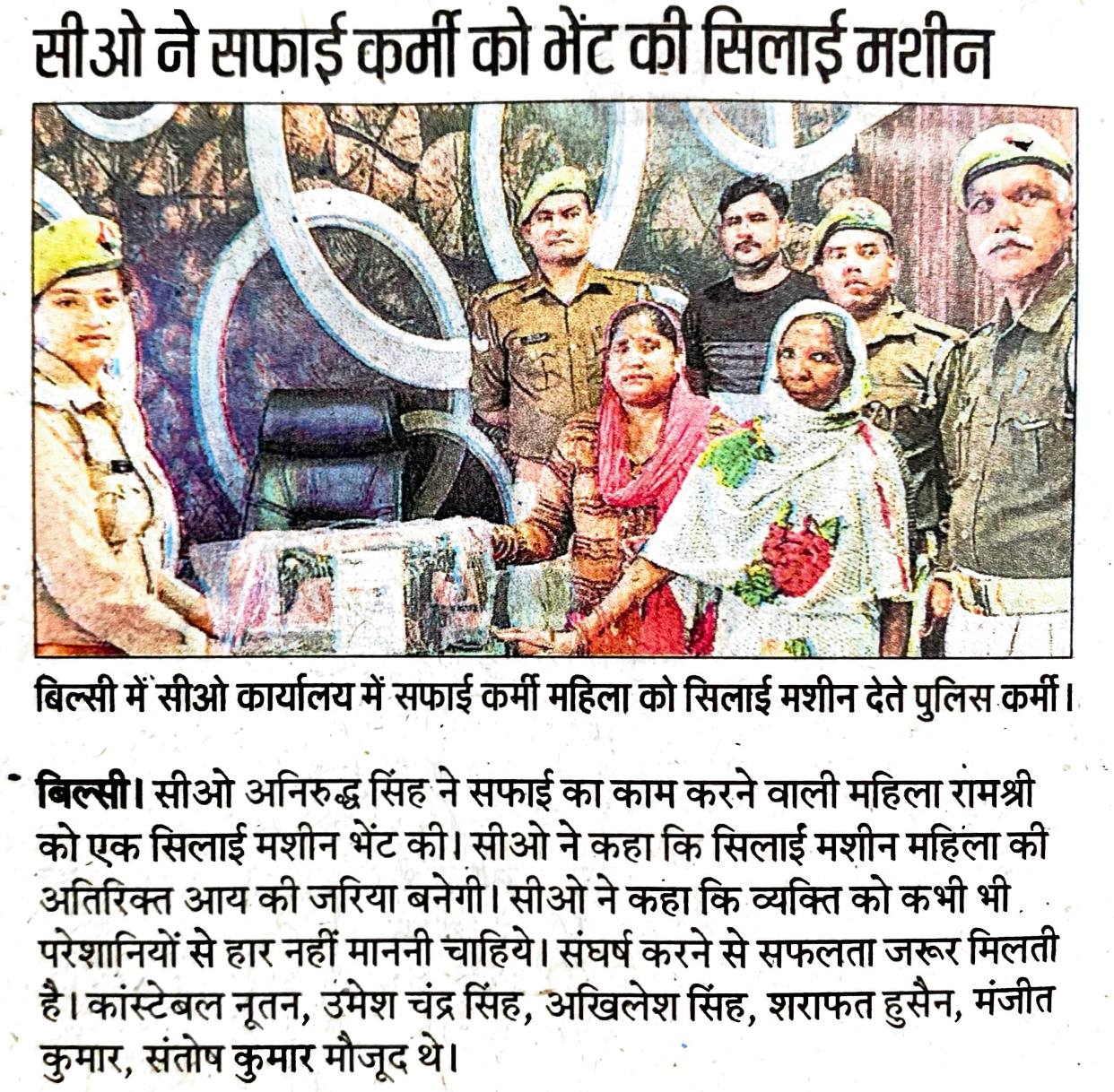 सीओ ने सफाई कर्मी को भेंट की सिलाई मशीन

बिल्सी में सीओ कार्यालय में सफाई कर्मी महिला को सिलाई मशीन देते पुलिस कर्मी।

बिल्सी। सीओ अनिरुद्ध सिंह ने सफाई का काम करने वाली महिला रामश्री को एक सिलाई मशीन भेंट की। सीओ ने कहा कि सिलाई मशीन महिला की अतिरिक्त आय की जरिया बनेगी। सीओ ने कहा कि व्यक्ति को कभी भी परेशानियों से हार नहीं माननी चाहिये। संघर्ष करने से सफलता जरूर मिलती है। कांस्टेबल नूतन, उमेश चंद्र सिंह, अखिलेश सिंह, शराफत हुसैन, मंजीत कुमार, संतोष कुमार मौजूद थे।